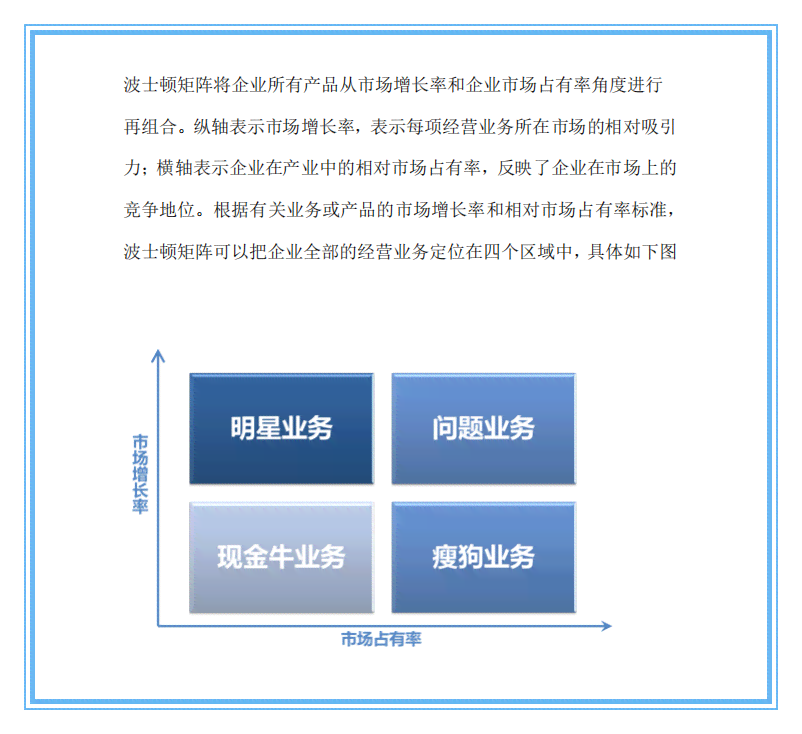 波士顿矩阵将企业所有产品从市场增长率和企业市场占有率角度进行再组合。纵轴表示市场增长率，表示每项经营业务所在市场的相对吸引力；横轴表示企业在产业中的相对市场占有率，反映了企业在市场上的竞争地位。根据有关业务或产品的市场增长率和相对市场占有率标准，波士顿矩阵可以把企业全部的经营业务定位在四个区域中，具体如下图

市场增长率

明星业务

问题业务

现金牛业务

瘦狗业务

市场占有率